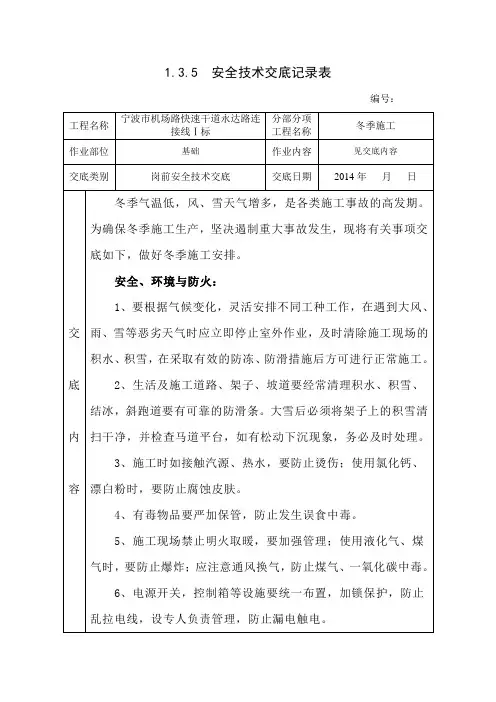 1.3.5　安全技术交底记录表

编号：

| 工程名称 | 宁波市机场路快速干道永达路连接线Ⅰ标 | 分部分项工程名称 | 冬季施工 |
|---|---|---|---|
| 作业部位 | 基础 | 作业内容 | 见交底内容 |
| 交底类别 | 岗前安全技术交底 | 交底日期 | 2014 年　月　日 |

交底内容

冬季气温低，风、雪天气增多，是各类施工事故的高发期。为确保冬季施工生产，坚决遏制重大事故发生，现将有关事项交底如下，做好冬季施工安排。

安全、环境与防火：

1、要根据气候变化，灵活安排不同工种工作，在遇到大风、雨、雪等恶劣天气时应立即停止室外作业，及时清除施工现场的积水、积雪，在采取有效的防冻、防滑措施后方可进行正常施工。

2、生活及施工道路、架子、坡道要经常清理积水、积雪、结冰，斜跑道要有可靠的防滑条。大雪后必须将架子上的积雪清扫干净，并检查马道平台，如有松动下沉现象，务必及时处理。

3、施工时如接触汽源、热水，要防止烫伤；使用氯化钙、漂白粉时，要防止腐蚀皮肤。

4、有毒物品要严加保管，防止发生误食中毒。

5、施工现场禁止明火取暖，要加强管理；使用液化气、煤气时，要防止爆炸；应注意通风换气，防止煤气、一氧化碳中毒。

6、电源开关，控制箱等设施要统一布置，加锁保护，防止乱拉电线，设专人负责管理，防止漏电触电。